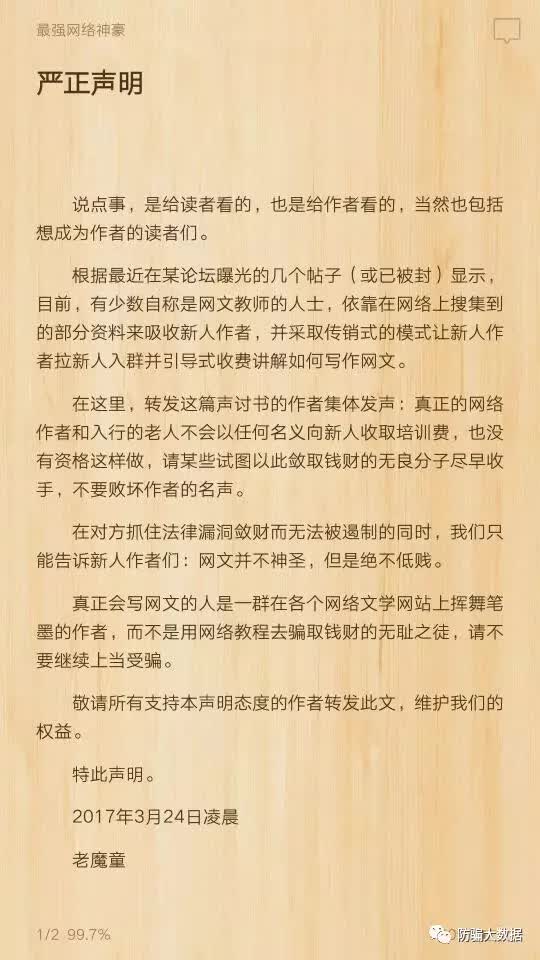 最强网络神豪

严正声明

说点事，是给读者看的，也是给作者看的，当然也包括想成为作者的读者们。

根据最近在某论坛曝光的几个帖子（或已被封）显示，目前，有少数自称是网文教师的人士，依靠在网络上搜集到的部分资料来吸收新人作者，并采取传销式的模式让新人作者拉新人入群并引导式收费讲解如何写作网文。

在这里，转发这篇声讨书的作者集体发声：真正的网络作者和入行的老人不会以任何名义向新人收取培训费，也没有资格这样做，请某些试图以此敛取钱财的无良分子尽早收手，不要败坏作者的名声。

在对方抓住法律漏洞敛财而无法被遏制的同时，我们只能告诉新人作者们：网文并不神圣，但是绝不低贱。

真正会写网文的人是一群在各个网络文学网站上挥舞笔墨的作者，而不是用网络教程去骗取钱财的无耻之徒，请不要继续上当受骗。

敬请所有支持本声明态度的作者转发此文，维护我们的权益。

特此声明。

2017年3月24日凌晨

老魔童

1/2 99.7%

防骗大数据